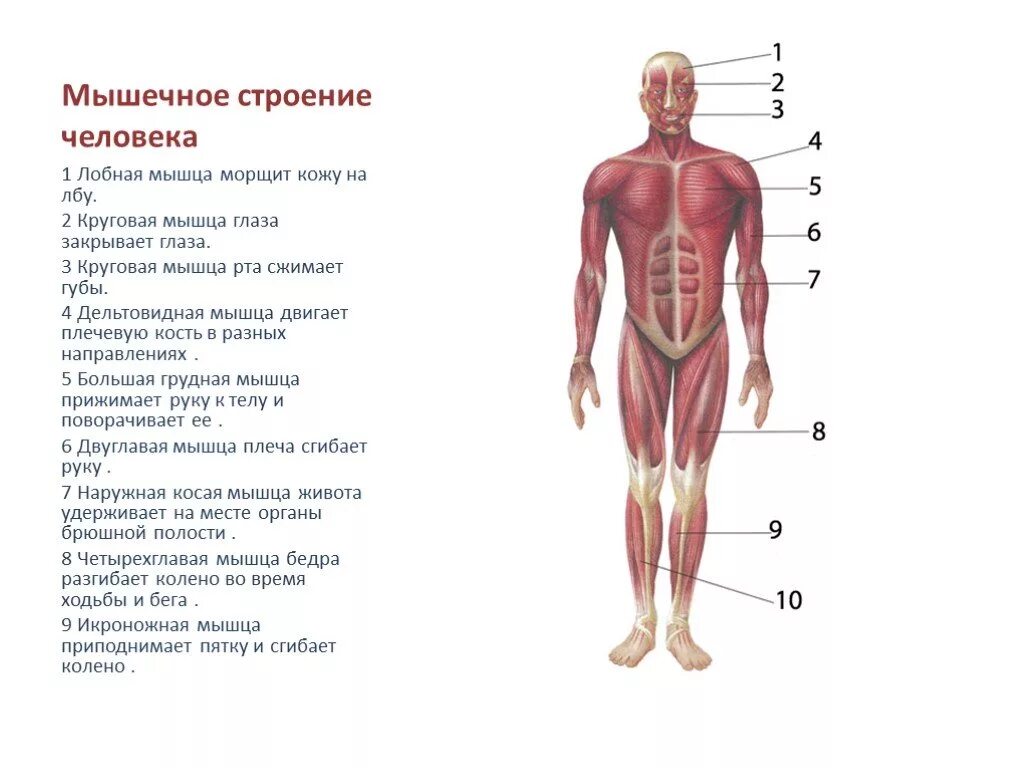 Мышечное строение человека

1 Лобная мышца морщит кожу на лбу.

2 Круговая мышца глаза закрывает глаза.

3 Круговая мышца рта сжимает губы.

4 Дельтовидная мышца двигает плечевую кость в разных направлениях .

5 Большая грудная мышца прижимает руку к телу и поворачивает ее .

6 Двуглавая мышца плеча сгибает руку .

7 Наружная косая мышца живота удерживает на месте органы брюшной полости .

8 Четырехглавая мышца бедра разгибает колено во время ходьбы и бега .

9 Икроножная мышца приподнимает пятку и сгибает колено .

1
2
3
4
5
6
7
8
9
10